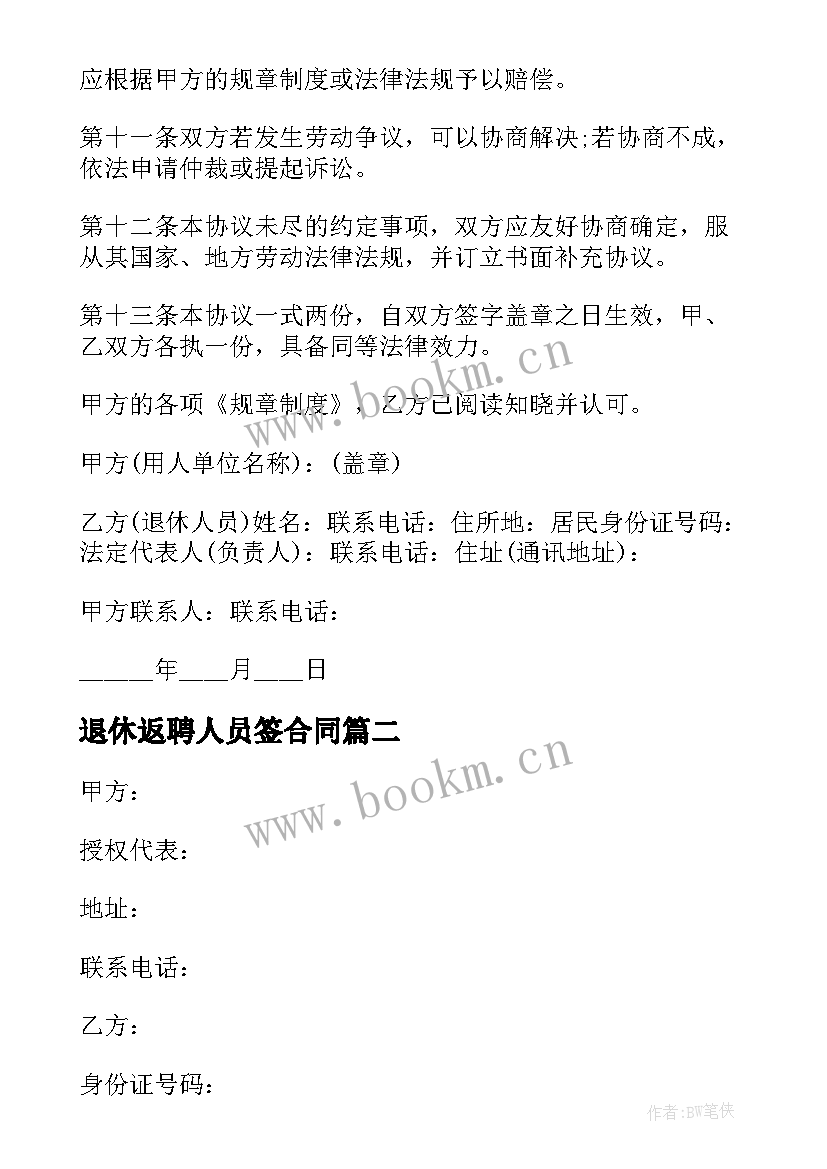 应根据甲方的规章制度或法律法规予以赔偿。

第十一条双方若发生劳动争议，可以协商解决;若协商不成，依法申请仲裁或提起诉讼。

第十二条本协议未尽的约定事项，双方应友好协商确定，服从其国家、地方劳动法律法规，并订立书面补充协议。

第十三条本协议一式两份，自双方签字盖章之日生效，甲、乙双方各执一份，具备同等法律效力。

www.bookm.cn

甲方的各项《规章制度》，乙方已阅读知晓并认可。

甲方(用人单位名称)：(盖章)

乙方(退休人员)姓名：联系电话：住所地：居民身份证号码：法定代表人(负责人)：联系电话：住址(通讯地址)：

甲方联系人：联系电话：

_____年____月____日

退休返聘人员签合同篇二

www.bookm.cn

甲方：

授权代表：

地址：

联系电话：

乙方：

身份证号码：

作者:BW笔侠